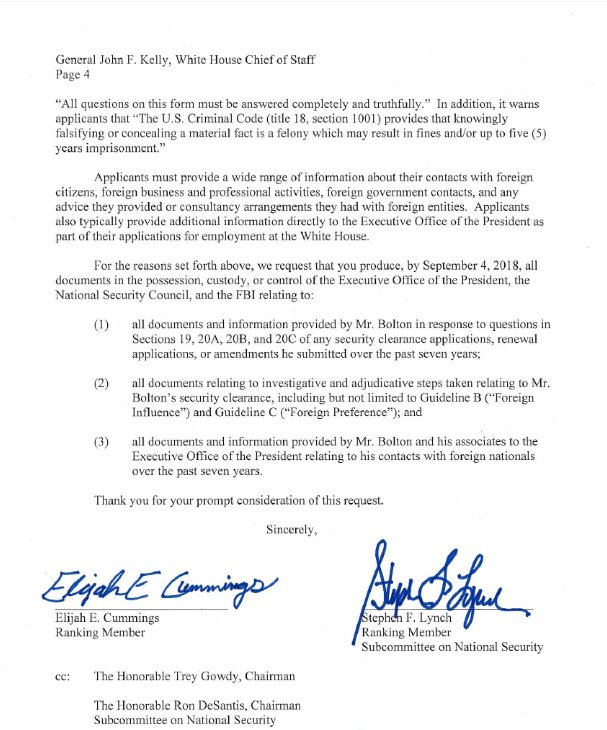 General John F. Kelly, White House Chief of Staff
Page 4

"All questions on this form must be answered completely and truthfully." In addition, it warns applicants that "The U.S. Criminal Code (title 18, section 1001) provides that knowingly falsifying or concealing a material fact is a felony which may result in fines and/or up to five (5) years imprisonment."

Applicants must provide a wide range of information about their contacts with foreign citizens, foreign business and professional activities, foreign government contacts, and any advice they provided or consultancy arrangements they had with foreign entities. Applicants also typically provide additional information directly to the Executive Office of the President as part of their applications for employment at the White House.

For the reasons set forth above, we request that you produce, by September 4, 2018, all documents in the possession, custody, or control of the Executive Office of the President, the National Security Council, and the FBI relating to:

(1) all documents and information provided by Mr. Bolton in response to questions in Sections 19, 20A, 20B, and 20C of any security clearance applications, renewal applications, or amendments he submitted over the past seven years;

(2) all documents relating to investigative and adjudicative steps taken relating to Mr. Bolton's security clearance, including but not limited to Guideline B ("Foreign Influence") and Guideline C ("Foreign Preference"); and

(3) all documents and information provided by Mr. Bolton and his associates to the Executive Office of the President relating to his contacts with foreign nationals over the past seven years.

Thank you for your prompt consideration of this request.

Sincerely,

Elijah E Cummings

Elijah E. Cummings
Ranking Member

Stephen F. Lynch

Stephen F. Lynch
Ranking Member
Subcommittee on National Security

cc: The Honorable Trey Gowdy, Chairman

The Honorable Ron DeSantis, Chairman
Subcommittee on National Security